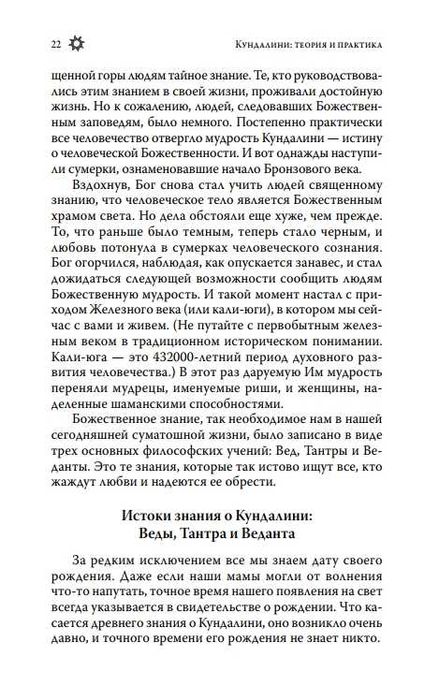 22 Кундалини: теория и практика

щенной горы людям тайное знание. Те, кто руководствовались этим знанием в своей жизни, проживали достойную жизнь. Но к сожалению, людей, следовавших Божественным заповедям, было немного. Постепенно практически все человечество отвергло мудрость Кундалини — истину о человеческой Божественности. И вот однажды наступили сумерки, ознаменовавшие начало Бронзового века.

Вздохнув, Бог снова стал учить людей священному знанию, что человеческое тело является Божественным храмом света. Но дела обстояли еще хуже, чем прежде. То, что раньше было темным, теперь стало черным, и любовь потонула в сумерках человеческого сознания. Бог огорчился, наблюдая, как опускается занавес, и стал дожидаться следующей возможности сообщить людям Божественную мудрость. И такой момент настал с приходом Железного века (или кали-юги), в котором мы сейчас с вами и живем. (Не путайте с первобытным железным веком в традиционном историческом понимании. Кали-юга — это 432000-летний период духовного развития человечества.) В этот раз даруемую Им мудрость переняли мудрецы, именуемые риши, и женщины, наделенные шаманскими способностями.

Божественное знание, так необходимое нам в нашей сегодняшней суматошной жизни, было записано в виде трех основных философских учений: Вед, Тантры и Веданты. Это те знания, которые так истово ищут все, кто жаждут любви и надеются ее обрести.

Истоки знания о Кундалини:
Веды, Тантра и Веданта

За редким исключением все мы знаем дату своего рождения. Даже если наши мамы могли от волнения что-то напутать, точное время нашего появления на свет всегда указывается в свидетельстве о рождении. Что касается древнего знания о Кундалини, оно возникло очень давно, и точного времени его рождения не знает никто.